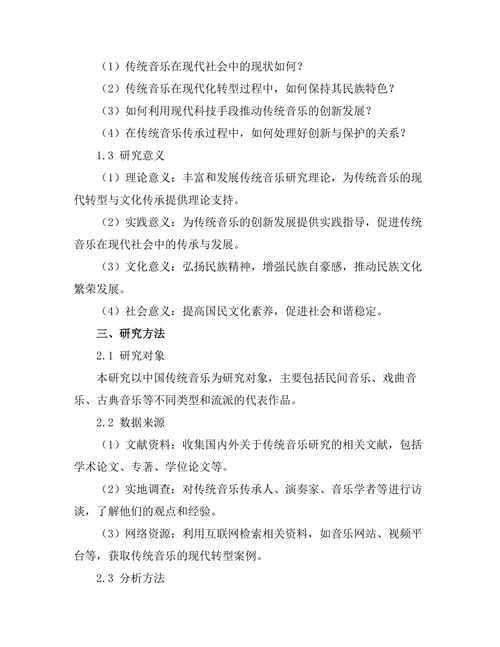 （1）传统音乐在现代社会中的现状如何？

（2）传统音乐在现代化转型过程中，如何保持其民族特色？

（3）如何利用现代科技手段推动传统音乐的创新发展？

（4）在传统音乐传承过程中，如何处理好创新与保护的关系？

1.3 研究意义

（1）理论意义：丰富和发展传统音乐研究理论，为传统音乐的现代转型与文化传承提供理论支持。

（2）实践意义：为传统音乐的创新发展提供实践指导，促进传统音乐在现代社会中的传承与发展。

（3）文化意义：弘扬民族精神，增强民族自豪感，推动民族文化繁荣发展。

（4）社会意义：提高国民文化素养，促进社会和谐稳定。

三、研究方法

2.1 研究对象

本研究以中国传统音乐为研究对象，主要包括民间音乐、戏曲音乐、古典音乐等不同类型和流派的代表作品。

2.2 数据来源

（1）文献资料：收集国内外关于传统音乐研究的相关文献，包括学术论文、专著、学位论文等。

（2）实地调查：对传统音乐传承人、演奏家、音乐学者等进行访谈，了解他们的观点和经验。

（3）网络资源：利用互联网检索相关资料，如音乐网站、视频平台等，获取传统音乐的现代转型案例。

2.3 分析方法